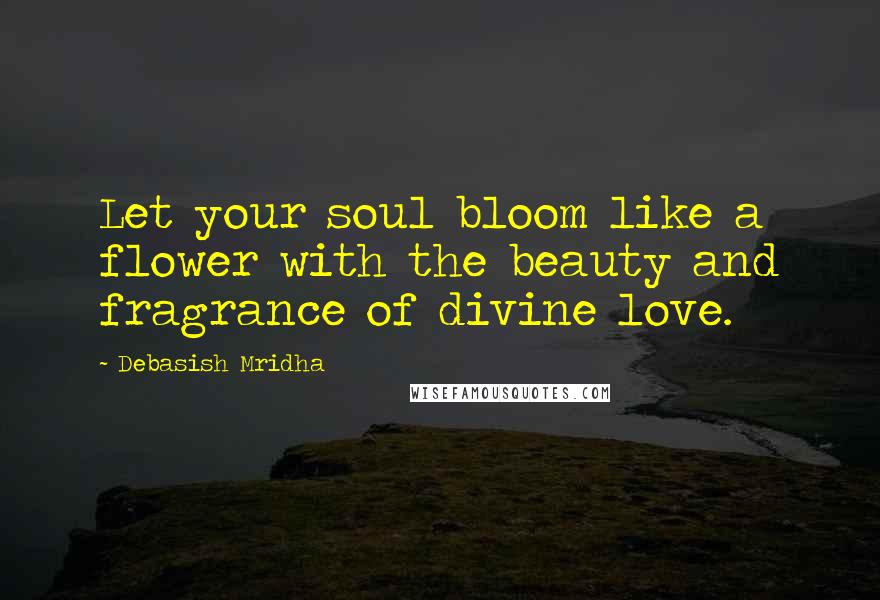 Let your soul bloom like a flower with the beauty and fragrance of divine love.

~ Debasish Mridha

WISEFAMOUSQUOTES.COM